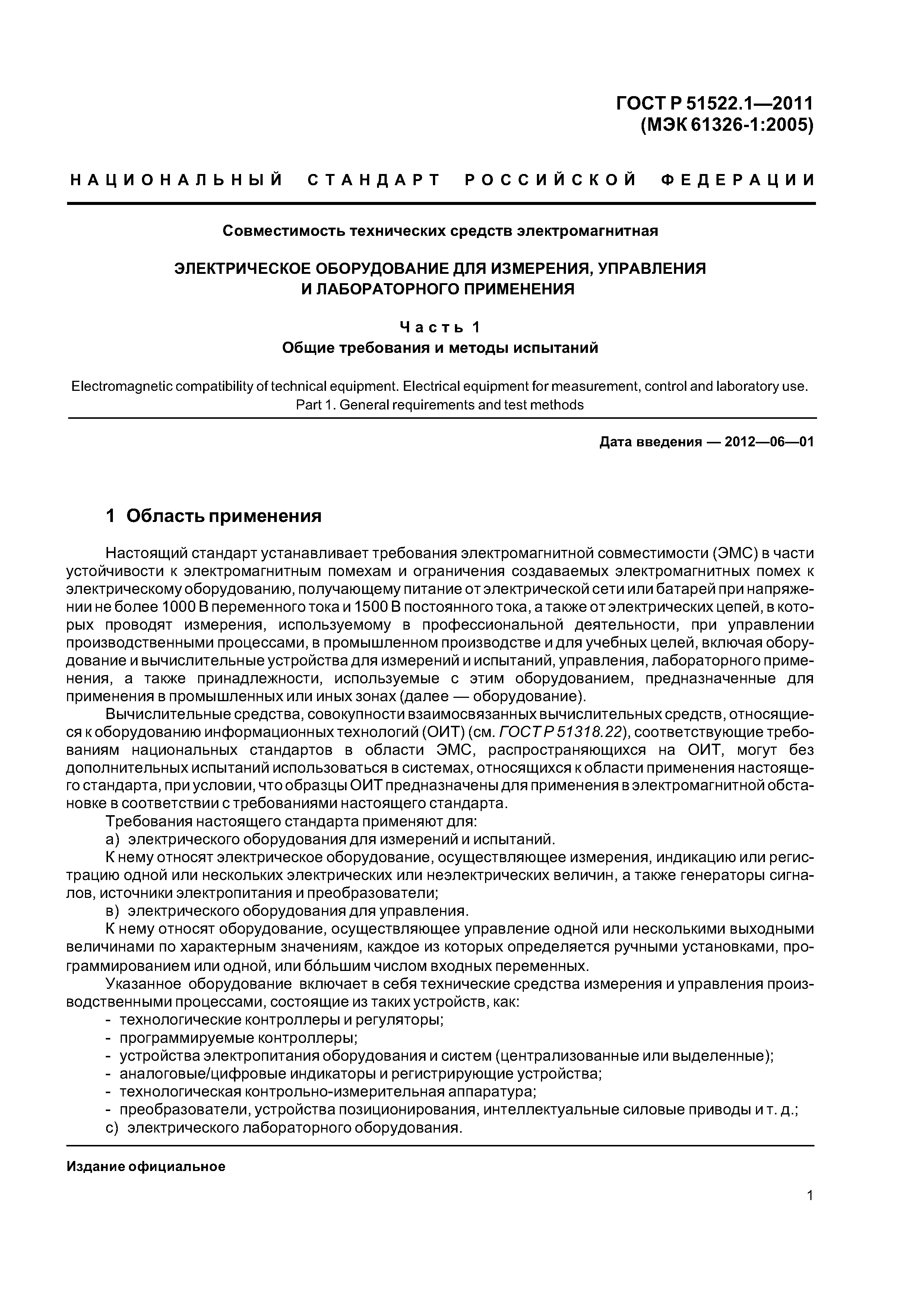 ГОСТ Р 51522.1—2011
(МЭК 61326-1:2005)

НАЦИОНАЛЬНЫЙ СТАНДАРТ РОССИЙСКОЙ ФЕДЕРАЦИИ

Совместимость технических средств электромагнитная

ЭЛЕКТРИЧЕСКОЕ ОБОРУДОВАНИЕ ДЛЯ ИЗМЕРЕНИЯ, УПРАВЛЕНИЯ И ЛАБОРАТОРНОГО ПРИМЕНЕНИЯ

Часть 1
Общие требования и методы испытаний

Electromagnetic compatibility of technical equipment. Electrical equipment for measurement, control and laboratory use. Part 1. General requirements and test methods

Дата введения — 2012—06—01

1 Область применения

Настоящий стандарт устанавливает требования электромагнитной совместимости (ЭМС) в части устойчивости к электромагнитным помехам и ограничения создаваемых электромагнитных помех к электрическому оборудованию, получающему питание от электрической сети или батарей при напряжении не более 1000 В переменного тока и 1500 В постоянного тока, а также от электрических цепей, в которых проводят измерения, используемому в профессиональной деятельности, при управлении производственными процессами, в промышленном производстве и для учебных целей, включая оборудование и вычислительные устройства для измерений и испытаний, управления, лабораторного применения, а также принадлежности, используемые с этим оборудованием, предназначенные для применения в промышленных или иных зонах (далее — оборудование).

Вычислительные средства, совокупности взаимосвязанных вычислительных средств, относящиеся к оборудованию информационных технологий (ОИТ) (см. ГОСТ Р 51318.22), соответствующие требованиям национальных стандартов в области ЭМС, распространяющихся на ОИТ, могут без дополнительных испытаний использоваться в системах, относящихся к области применения настоящего стандарта, при условии, что образцы ОИТ предназначены для применения в электромагнитной обстановке в соответствии с требованиями настоящего стандарта.

Требования настоящего стандарта применяют для:

а) электрического оборудования для измерений и испытаний.

К нему относят электрическое оборудование, осуществляющее измерения, индикацию или регистрацию одной или нескольких электрических или неэлектрических величин, а также генераторы сигналов, источники электропитания и преобразователи;

в) электрического оборудования для управления.

К нему относят оборудование, осуществляющее управление одной или несколькими выходными величинами по характерным значениям, каждое из которых определяется ручными установками, программированием или одной, или бо́льшим числом входных переменных.

Указанное оборудование включает в себя технические средства измерения и управления производственными процессами, состоящие из таких устройств, как:

- технологические контроллеры и регуляторы;
- программируемые контроллеры;
- устройства электропитания оборудования и систем (централизованные или выделенные);
- аналоговые/цифровые индикаторы и регистрирующие устройства;
- технологическая контрольно-измерительная аппаратура;
- преобразователи, устройства позиционирования, интеллектуальные силовые приводы и т. д.;

с) электрического лабораторного оборудования.

Издание официальное

1